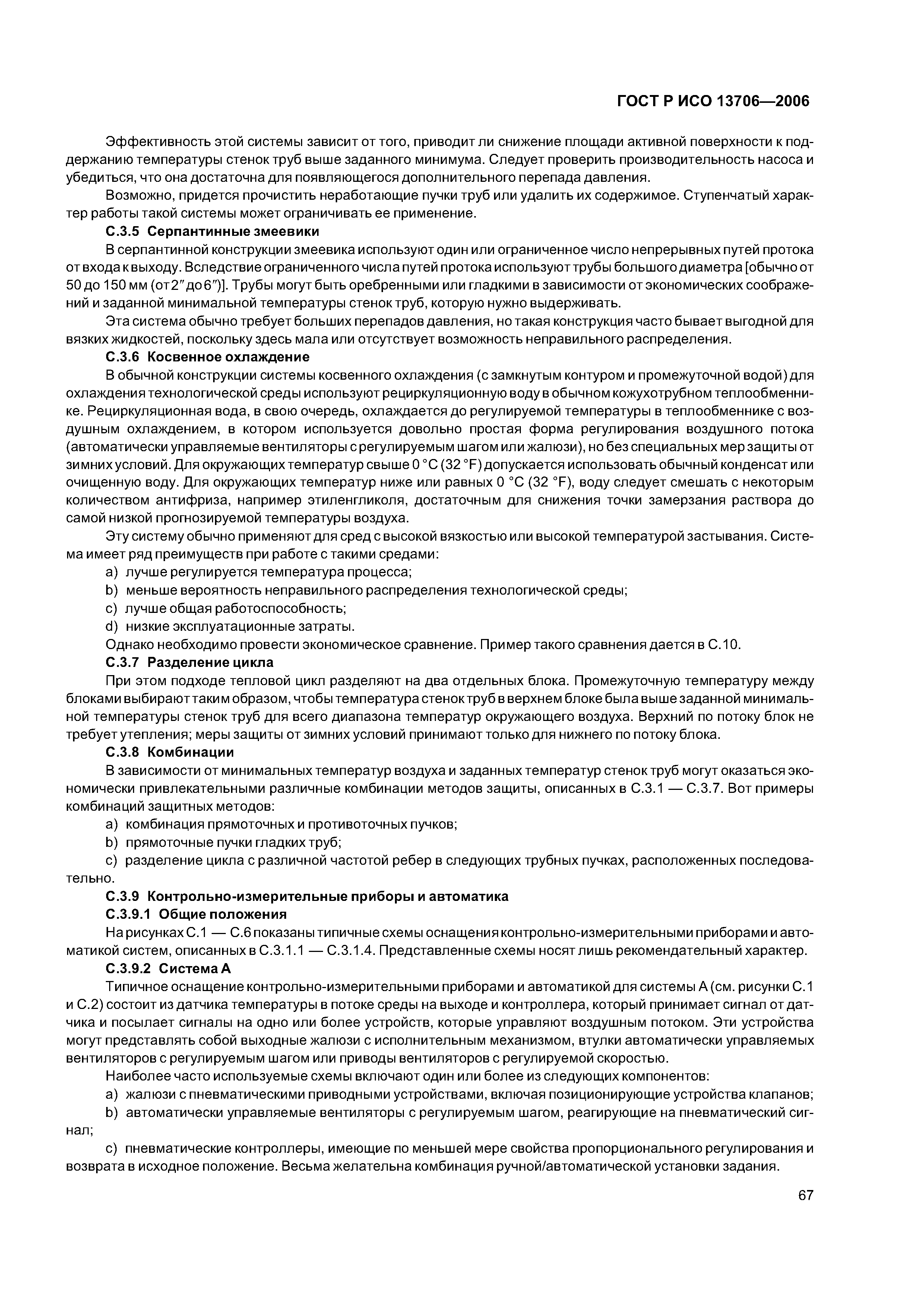 ГОСТ Р ИСО 13706—2006

Эффективность этой системы зависит от того, приводит ли снижение площади активной поверхности к поддержанию температуры стенок труб выше заданного минимума. Следует проверить производительность насоса и убедиться, что она достаточна для появляющегося дополнительного перепада давления.

Возможно, придется прочистить неработающие пучки труб или удалить их содержимое. Ступенчатый характер работы такой системы может ограничивать ее применение.

С.3.5 Серпантинные змеевики

В серпантинной конструкции змеевика используют один или ограниченное число непрерывных путей протока от входа к выходу. Вследствие ограниченного числа путей протока используют трубы большого диаметра [обычно от 50 до 150 мм (от 2″ до 6″)]. Трубы могут быть оребренными или гладкими в зависимости от экономических соображений и заданной минимальной температуры стенок труб, которую нужно выдерживать.

Эта система обычно требует больших перепадов давления, но такая конструкция часто бывает выгодной для вязких жидкостей, поскольку здесь мала или отсутствует возможность неправильного распределения.

С.3.6 Косвенное охлаждение

В обычной конструкции системы косвенного охлаждения (с замкнутым контуром и промежуточной водой) для охлаждения технологической среды используют рециркуляционную воду в обычном кожухотрубном теплообменнике. Рециркуляционная вода, в свою очередь, охлаждается до регулируемой температуры в теплообменнике с воздушным охлаждением, в котором используется довольно простая форма регулирования воздушного потока (автоматически управляемые вентиляторы с регулируемым шагом или жалюзи), но без специальных мер защиты от зимних условий. Для окружающих температур свыше 0 °С (32 °F) допускается использовать обычный конденсат или очищенную воду. Для окружающих температур ниже или равных 0 °С (32 °F), воду следует смешать с некоторым количеством антифриза, например этиленгликоля, достаточным для снижения точки замерзания раствора до самой низкой прогнозируемой температуры воздуха.

Эту систему обычно применяют для сред с высокой вязкостью или высокой температурой застывания. Система имеет ряд преимуществ при работе с такими средами:

a) лучше регулируется температура процесса;

b) меньше вероятность неправильного распределения технологической среды;

c) лучше общая работоспособность;

d) низкие эксплуатационные затраты.

Однако необходимо провести экономическое сравнение. Пример такого сравнения дается в С.10.

С.3.7 Разделение цикла

При этом подходе тепловой цикл разделяют на два отдельных блока. Промежуточную температуру между блоками выбирают таким образом, чтобы температура стенок труб в верхнем блоке была выше заданной минимальной температуры стенок труб для всего диапазона температур окружающего воздуха. Верхний по потоку блок не требует утепления; меры защиты от зимних условий принимают только для нижнего по потоку блока.

С.3.8 Комбинации

В зависимости от минимальных температур воздуха и заданных температур стенок труб могут оказаться экономически привлекательными различные комбинации методов защиты, описанных в С.3.1 — С.3.7. Вот примеры комбинаций защитных методов:

a) комбинация прямоточных и противоточных пучков;

b) прямоточные пучки гладких труб;

c) разделение цикла с различной частотой ребер в следующих трубных пучках, расположенных последовательно.

С.3.9 Контрольно-измерительные приборы и автоматика

С.3.9.1 Общие положения

На рисунках С.1 — С.6 показаны типичные схемы оснащения контрольно-измерительными приборами и автоматикой систем, описанных в С.3.1.1 — С.3.1.4. Представленные схемы носят лишь рекомендательный характер.

С.3.9.2 Система А

Типичное оснащение контрольно-измерительными приборами и автоматикой для системы А (см. рисунки С.1 и С.2) состоит из датчика температуры в потоке среды на выходе и контроллера, который принимает сигнал от датчика и посылает сигналы на одно или более устройств, которые управляют воздушным потоком. Эти устройства могут представлять собой выходные жалюзи с исполнительным механизмом, втулки автоматически управляемых вентиляторов с регулируемым шагом или приводы вентиляторов с регулируемой скоростью.

Наиболее часто используемые схемы включают один или более из следующих компонентов:

a) жалюзи с пневматическими приводными устройствами, включая позиционирующие устройства клапанов;

b) автоматически управляемые вентиляторы с регулируемым шагом, реагирующие на пневматический сигнал;

c) пневматические контроллеры, имеющие по меньшей мере свойства пропорционального регулирования и возврата в исходное положение. Весьма желательна комбинация ручной/автоматической установки задания.

67